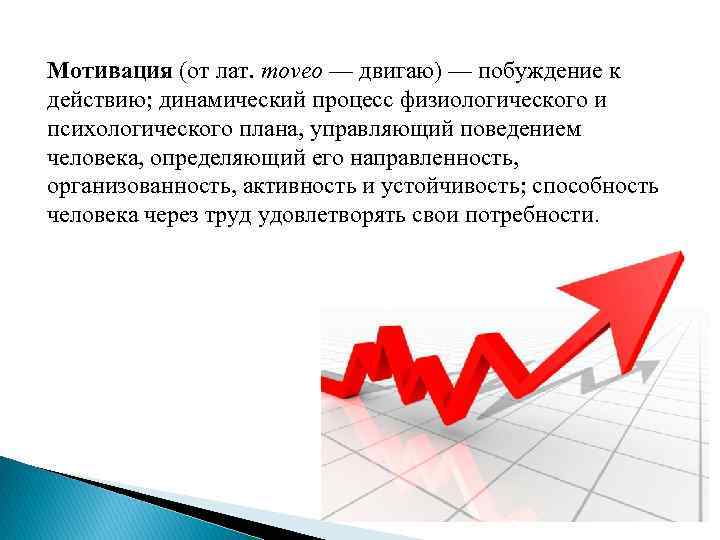 Мотивация (от лат. moveo — двигаю) — побуждение к действию; динамический процесс физиологического и психологического плана, управляющий поведением человека, определяющий его направленность, организованность, активность и устойчивость; способность человека через труд удовлетворять свои потребности.